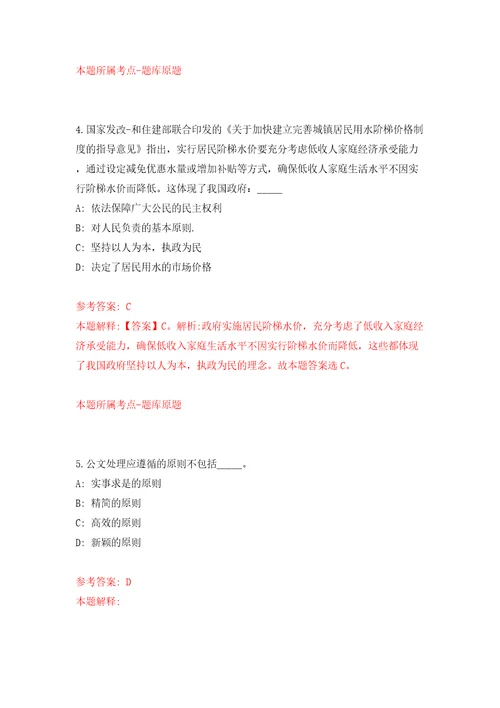 本题所属考点-题库原题

4.国家发改-和住建部联合印发的《关于加快建立完善城镇居民用水阶梯价格制度的指导意见》指出，实行居民阶梯水价要充分考虑低收入家庭经济承受能力，通过设定减免优惠水量或增加补贴等方式，确保低收入家庭生活水平不因实行阶梯水价而降低。这体现了我国政府：_____

A: 依法保障广大公民的民主权利

B: 对人民负责的基本原则.

C: 坚持以人为本，执政为民

D: 决定了居民用水的市场价格

参考答案: C

本题解释:【答案】C。解析:政府实施居民阶梯水价，充分考虑了低收入家庭经济承受能力，确保低收入家庭生活水平不因实行阶梯水价而降低，这些都体现了我国政府坚持以人为本，执政为民的理念。故本题答案选C。

本题所属考点-题库原题

5.公文处理应遵循的原则不包括_____。

A: 实事求是的原则

B: 精简的原则

C: 高效的原则

D: 新颖的原则

参考答案: D

本题解释: